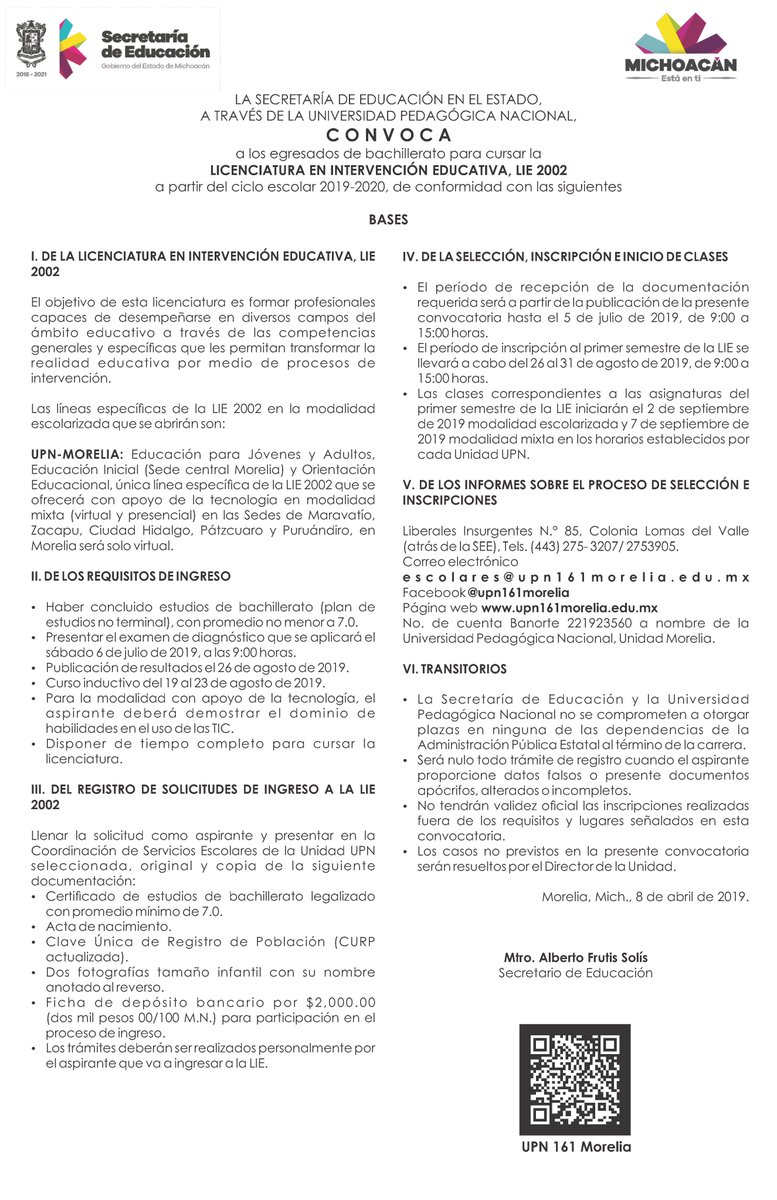 2015 - 2021

Secretaría de Educación
Gobierno del Estado de Michoacán

MICHOACÁN
Está en ti

LA SECRETARÍA DE EDUCACIÓN EN EL ESTADO,
A TRAVÉS DE LA UNIVERSIDAD PEDAGÓGICA NACIONAL,
C O N V O C A
a los egresados de bachillerato para cursar la
LICENCIATURA EN INTERVENCIÓN EDUCATIVA, LIE 2002
a partir del ciclo escolar 2019-2020, de conformidad con las siguientes

BASES

I. DE LA LICENCIATURA EN INTERVENCIÓN EDUCATIVA, LIE 2002

El objetivo de esta licenciatura es formar profesionales capaces de desempeñarse en diversos campos del ámbito educativo a través de las competencias generales y específicas que les permitan transformar la realidad educativa por medio de procesos de intervención.

Las líneas específicas de la LIE 2002 en la modalidad escolarizada que se abrirán son:

UPN-MORELIA: Educación para Jóvenes y Adultos, Educación Inicial (Sede central Morelia) y Orientación Educacional, única línea específica de la LIE 2002 que se ofrecerá con apoyo de la tecnología en modalidad mixta (virtual y presencial) en las Sedes de Maravatío, Zacapu, Ciudad Hidalgo, Pátzcuaro y Puruándiro, en Morelia será solo virtual.

II. DE LOS REQUISITOS DE INGRESO

• Haber concluido estudios de bachillerato (plan de estudios no terminal), con promedio no menor a 7.0.
• Presentar el examen de diagnóstico que se aplicará el sábado 6 de julio de 2019, a las 9:00 horas.
• Publicación de resultados el 26 de agosto de 2019.
• Curso inductivo del 19 al 23 de agosto de 2019.
• Para la modalidad con apoyo de la tecnología, el aspirante deberá demostrar el dominio de habilidades en el uso de las TIC.
• Disponer de tiempo completo para cursar la licenciatura.

III. DEL REGISTRO DE SOLICITUDES DE INGRESO A LA LIE 2002

Llenar la solicitud como aspirante y presentar en la Coordinación de Servicios Escolares de la Unidad UPN seleccionada, original y copia de la siguiente documentación:
• Certificado de estudios de bachillerato legalizado con promedio mínimo de 7.0.
• Acta de nacimiento.
• Clave Única de Registro de Población (CURP actualizada).
• Dos fotografías tamaño infantil con su nombre anotado al reverso.
• Ficha de depósito bancario por $2,000.00 (dos mil pesos 00/100 M.N.) para participación en el proceso de ingreso.
• Los trámites deberán ser realizados personalmente por el aspirante que va a ingresar a la LIE.

IV. DE LA SELECCIÓN, INSCRIPCIÓN E INICIO DE CLASES

• El período de recepción de la documentación requerida será a partir de la publicación de la presente convocatoria hasta el 5 de julio de 2019, de 9:00 a 15:00 horas.
• El período de inscripción al primer semestre de la LIE se llevará a cabo del 26 al 31 de agosto de 2019, de 9:00 a 15:00 horas.
• Las clases correspondientes a las asignaturas del primer semestre de la LIE iniciarán el 2 de septiembre de 2019 modalidad escolarizada y 7 de septiembre de 2019 modalidad mixta en los horarios establecidos por cada Unidad UPN.

V. DE LOS INFORMES SOBRE EL PROCESO DE SELECCIÓN E INSCRIPCIONES

Liberales Insurgentes N.° 85, Colonia Lomas del Valle (atrás de la SEE), Tels. (443) 275-3207/ 2753905.
Correo electrónico
escolares@upn161morelia.edu.mx
Facebook @upn161morelia
Página web www.upn161morelia.edu.mx
No. de cuenta Banorte 221923560 a nombre de la Universidad Pedagógica Nacional, Unidad Morelia.

VI. TRANSITORIOS

• La Secretaría de Educación y la Universidad Pedagógica Nacional no se comprometen a otorgar plazas en ninguna de las dependencias de la Administración Pública Estatal al término de la carrera.
• Será nulo todo trámite de registro cuando el aspirante proporcione datos falsos o presente documentos apócrifos, alterados o incompletos.
• No tendrán validez oficial las inscripciones realizadas fuera de los requisitos y lugares señalados en esta convocatoria.
• Los casos no previstos en la presente convocatoria serán resueltos por el Director de la Unidad.

Morelia, Mich., 8 de abril de 2019.

Mtro. Alberto Frutis Solís
Secretario de Educación

UPN 161 Morelia